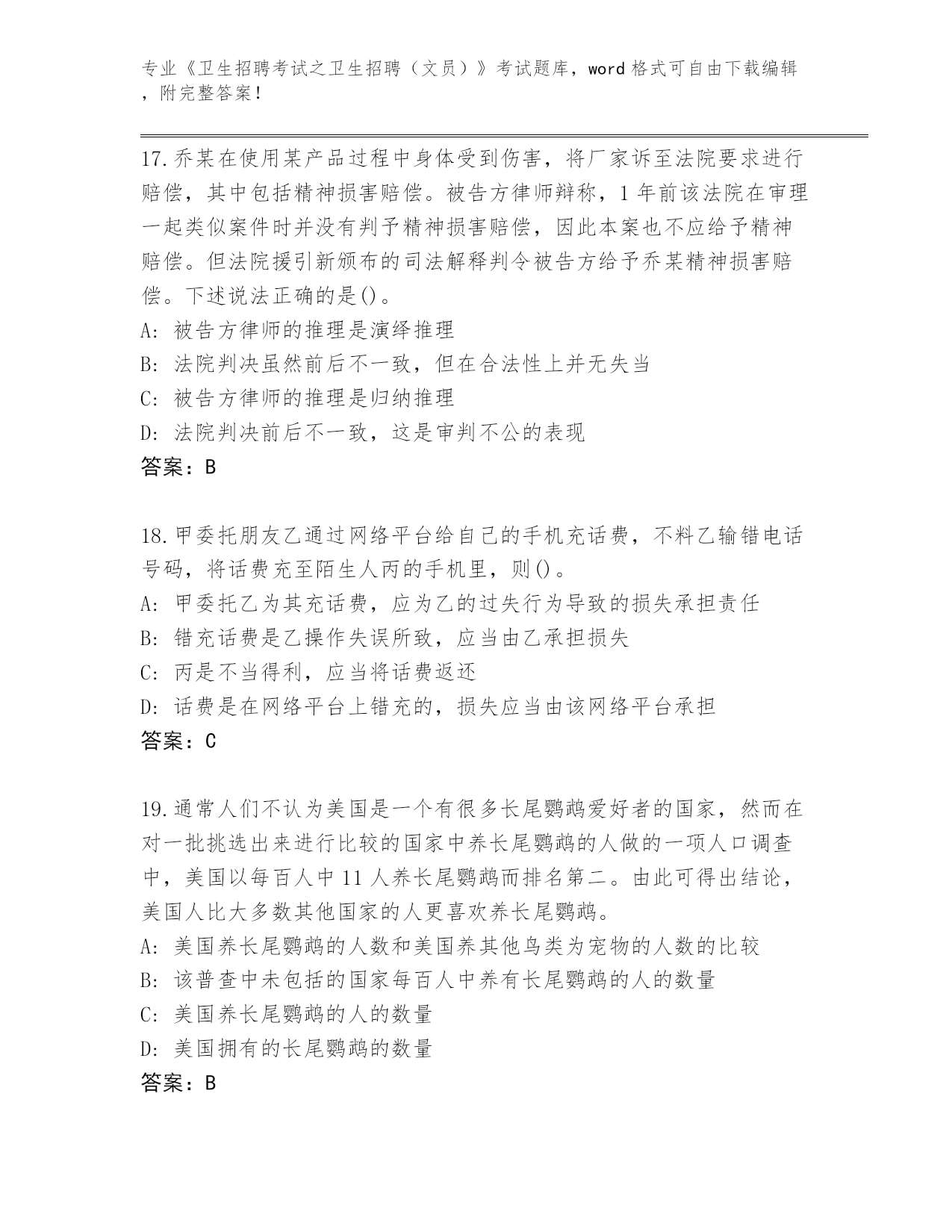 专业《卫生招聘考试之卫生招聘（文员）》考试题库，word 格式可自由下载编辑，附完整答案！

17.乔某在使用某产品过程中身体受到伤害，将厂家诉至法院要求进行赔偿，其中包括精神损害赔偿。被告方律师辩称，1 年前该法院在审理一起类似案件时并没有判予精神损害赔偿，因此本案也不应给予精神赔偿。但法院援引新颁布的司法解释判令被告方给予乔某精神损害赔偿。下述说法正确的是()。
A: 被告方律师的推理是演绎推理
B: 法院判决虽然前后不一致，但在合法性上并无失当
C: 被告方律师的推理是归纳推理
D: 法院判决前后不一致，这是审判不公的表现
答案：B

18.甲委托朋友乙通过网络平台给自己的手机充话费，不料乙输错电话号码，将话费充至陌生人丙的手机里，则()。
A: 甲委托乙为其充话费，应为乙的过失行为导致的损失承担责任
B: 错充话费是乙操作失误所致，应当由乙承担损失
C: 丙是不当得利，应当将话费返还
D: 话费是在网络平台上错充的，损失应当由该网络平台承担
答案：C

19.通常人们不认为美国是一个有很多长尾鹦鹉爱好者的国家，然而在对一批挑选出来进行比较的国家中养长尾鹦鹉的人做的一项人口调查中，美国以每百人中 11 人养长尾鹦鹉而排名第二。由此可得出结论，美国人比大多数其他国家的人更喜欢养长尾鹦鹉。
A: 美国养长尾鹦鹉的人数和美国养其他鸟类为宠物的人数的比较
B: 该普查中未包括的国家每百人中养有长尾鹦鹉的人的数量
C: 美国养长尾鹦鹉的人的数量
D: 美国拥有的长尾鹦鹉的数量
答案：B